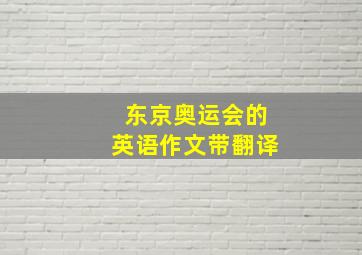 东京奥运会的
英语作文带翻译